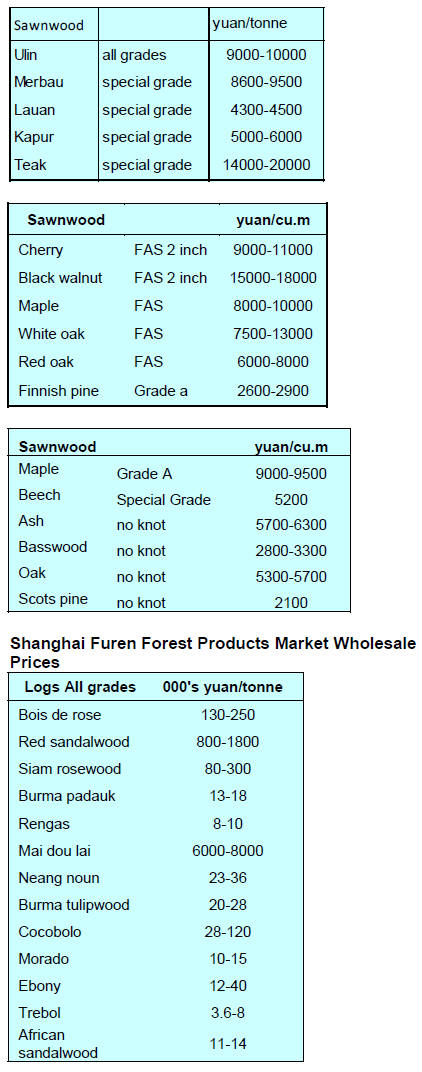 | Sawnwood | | yuan/tonne |
|---|---|---|
| Ulin | all grades | 9000-10000 |
| Merbau | special grade | 8600-9500 |
| Lauan | special grade | 4300-4500 |
| Kapur | special grade | 5000-6000 |
| Teak | special grade | 14000-20000 |

| Sawnwood | | yuan/cu.m |
|---|---|---|
| Cherry | FAS 2 inch | 9000-11000 |
| Black walnut | FAS 2 inch | 15000-18000 |
| Maple | FAS | 8000-10000 |
| White oak | FAS | 7500-13000 |
| Red oak | FAS | 6000-8000 |
| Finnish pine | Grade a | 2600-2900 |

| Sawnwood | | yuan/cu.m |
|---|---|---|
| Maple | Grade A | 9000-9500 |
| Beech | Special Grade | 5200 |
| Ash | no knot | 5700-6300 |
| Basswood | no knot | 2800-3300 |
| Oak | no knot | 5300-5700 |
| Scots pine | no knot | 2100 |

Shanghai Furen Forest Products Market Wholesale Prices

| Logs All grades | 000's yuan/tonne |
|---|---|
| Bois de rose | 130-250 |
| Red sandalwood | 800-1800 |
| Siam rosewood | 80-300 |
| Burma padauk | 13-18 |
| Rengas | 8-10 |
| Mai dou lai | 6000-8000 |
| Neang noun | 23-36 |
| Burma tulipwood | 20-28 |
| Cocobolo | 28-120 |
| Morado | 10-15 |
| Ebony | 12-40 |
| Trebol | 3.6-8 |
| African sandalwood | 11-14 |